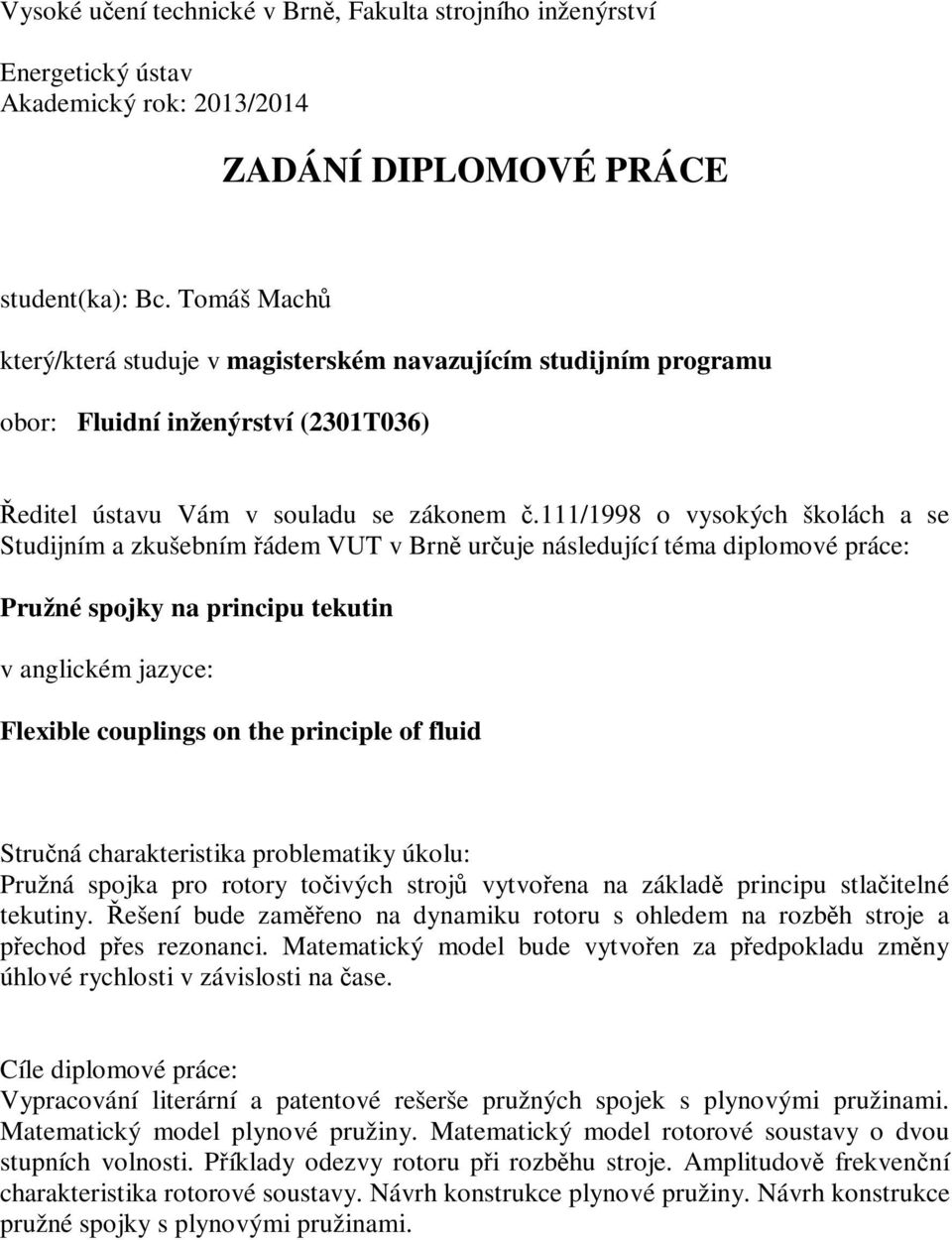 Vysoké učení technické v Brně, Fakulta strojního inženýrství

Energetický ústav
Akademický rok: 2013/2014

ZADÁNÍ DIPLOMOVÉ PRÁCE

student(ka): Bc. Tomáš Machů

který/která studuje v magisterském navazujícím studijním programu

obor: Fluidní inženýrství (2301T036)

Ředitel ústavu Vám v souladu se zákonem č.111/1998 o vysokých školách a se Studijním a zkušebním řádem VUT v Brně určuje následující téma diplomové práce:

Pružné spojky na principu tekutin

v anglickém jazyce:

Flexible couplings on the principle of fluid

Stručná charakteristika problematiky úkolu:
Pružná spojka pro rotory točivých strojů vytvořena na základě principu stlačitelné tekutiny. Řešení bude zaměřeno na dynamiku rotoru s ohledem na rozběh stroje a přechod přes rezonanci. Matematický model bude vytvořen za předpokladu změny úhlové rychlosti v závislosti na čase.

Cíle diplomové práce:
Vypracování literární a patentové rešerše pružných spojek s plynovými pružinami. Matematický model plynové pružiny. Matematický model rotorové soustavy o dvou stupních volnosti. Příklady odezvy rotoru při rozběhu stroje. Amplitudově frekvenční charakteristika rotorové soustavy. Návrh konstrukce plynové pružiny. Návrh konstrukce pružné spojky s plynovými pružinami.